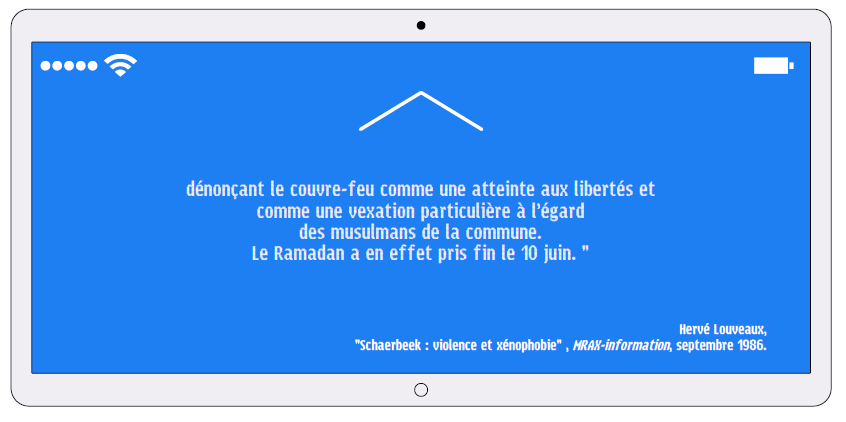 dénonçant le couvre-feu comme une atteinte aux libertés et comme une vexation particulière à l'égard des musulmans de la commune. Le Ramadan a en effet pris fin le 10 juin. "

Hervé Louveaux,
"Schaerbeek : violence et xénophobie" , MRAX-information, septembre 1986.